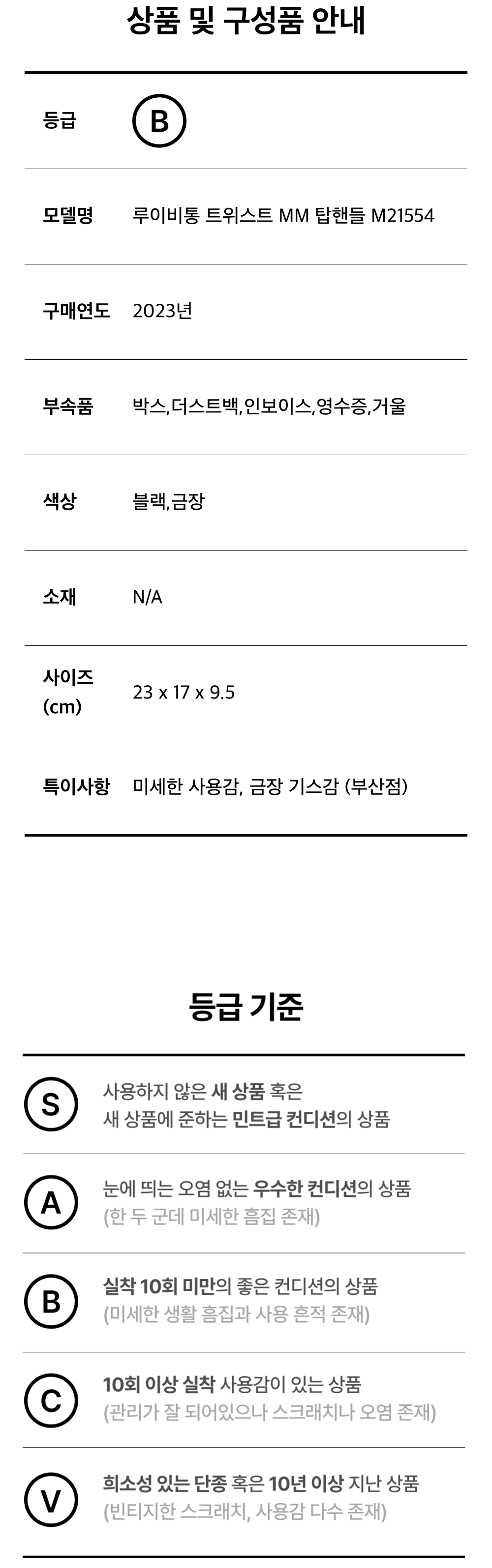 상품 및 구성품 안내

등급
B

모델명
루이비통 트위스트 MM 탑핸들 M21554

구매연도
2023년

부속품
박스,더스트백,인보이스,영수증,거울

색상
블랙,금장

소재
N/A

사이즈 (cm)
23 x 17 x 9.5

특이사항
미세한 사용감, 금장 기스감 (부산점)

등급 기준

S
사용하지 않은 새 상품 혹은
새 상품에 준하는 민트급 컨디션의 상품

A
눈에 띄는 오염 없는 우수한 컨디션의 상품
(한 두 군데 미세한 흠집 존재)

B
실착 10회 미만의 좋은 컨디션의 상품
(미세한 생활 흠집과 사용 흔적 존재)

C
10회 이상 실착 사용감이 있는 상품
(관리가 잘 되어있으나 스크래치나 오염 존재)

V
희소성 있는 단종 혹은 10년 이상 지난 상품
(빈티지한 스크래치, 사용감 다수 존재)